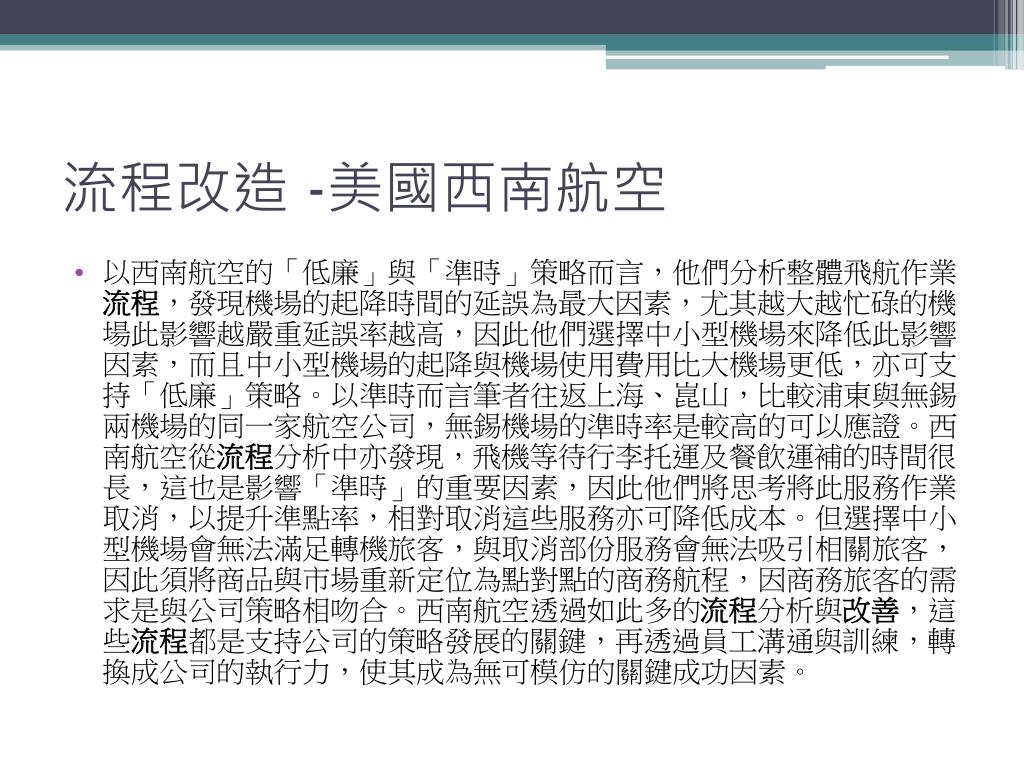 流程改造 -美國西南航空

• 以西南航空的「低廉」與「準時」策略而言，他們分析整體飛航作業流程，發現機場的起降時間的延誤為最大因素，尤其越大越忙碌的機場此影響越嚴重延誤率越高，因此他們選擇中小型機場來降低此影響因素，而且中小型機場的起降與機場使用費用比大機場更低，亦可支持「低廉」策略。以準時而言筆者往返上海、崑山，比較浦東與無錫兩機場的同一家航空公司，無錫機場的準時率是較高的可以應證。西南航空從流程分析中亦發現，飛機等待行李托運及餐飲運補的時間很長，這也是影響「準時」的重要因素，因此他們將思考將此服務作業取消，以提升準點率，相對取消這些服務亦可降低成本。但選擇中小型機場會無法滿足轉機旅客，與取消部份服務會無法吸引相關旅客，因此須將商品與市場重新定位為點對點的商務航程，因商務旅客的需求是與公司策略相吻合。西南航空透過如此多的流程分析與改善，這些流程都是支持公司的策略發展的關鍵，再透過員工溝通與訓練，轉換成公司的執行力，使其成為無可模仿的關鍵成功因素。